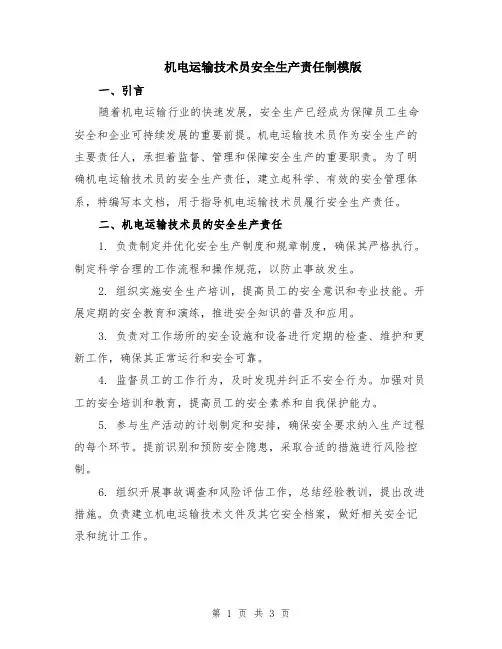 机电运输技术员安全生产责任制模版

一、引言

随着机电运输行业的快速发展，安全生产已经成为保障员工生命安全和企业可持续发展的重要前提。机电运输技术员作为安全生产的主要责任人，承担着监督、管理和保障安全生产的重要职责。为了明确机电运输技术员的安全生产责任，建立起科学、有效的安全管理体系，特编写本文档，用于指导机电运输技术员履行安全生产责任。

二、机电运输技术员的安全生产责任

1. 负责制定并优化安全生产制度和规章制度，确保其严格执行。制定科学合理的工作流程和操作规范，以防止事故发生。

2. 组织实施安全生产培训，提高员工的安全意识和专业技能。开展定期的安全教育和演练，推进安全知识的普及和应用。

3. 负责对工作场所的安全设施和设备进行定期的检查、维护和更新工作，确保其正常运行和安全可靠。

4. 监督员工的工作行为，及时发现并纠正不安全行为。加强对员工的安全培训和教育，提高员工的安全素养和自我保护能力。

5. 参与生产活动的计划制定和安排，确保安全要求纳入生产过程的每个环节。提前识别和预防安全隐患，采取合适的措施进行风险控制。

6. 组织开展事故调查和风险评估工作，总结经验教训，提出改进措施。负责建立机电运输技术文件及其它安全档案，做好相关安全记录和统计工作。

第 1 页 共 3 页